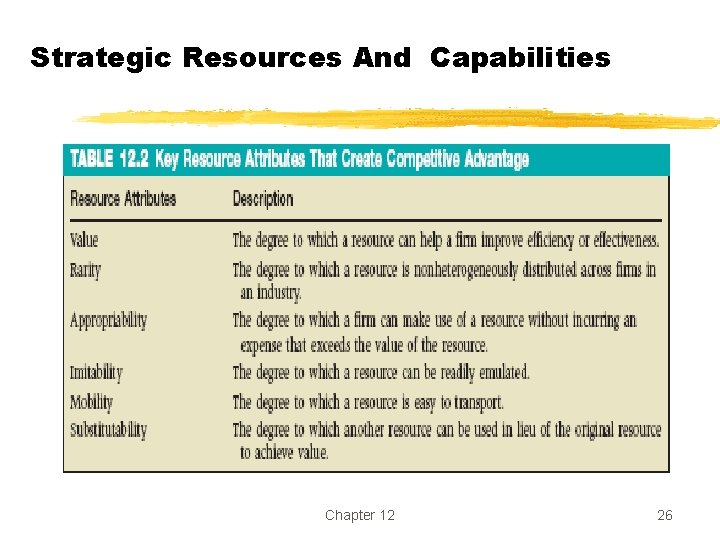 Strategic Resources And Capabilities

TABLE 12.2 Key Resource Attributes That Create Competitive Advantage

| Resource Attributes | Description |
|---|---|
| Value | The degree to which a resource can help a firm improve efficiency or effectiveness. |
| Rarity | The degree to which a resource is nonheterogeneously distributed across firms in an industry. |
| Appropriability | The degree to which a firm can make use of a resource without incurring an expense that exceeds the value of the resource. |
| Imitability | The degree to which a resource can be readily emulated. |
| Mobility | The degree to which a resource is easy to transport. |
| Substitutability | The degree to which another resource can be used in lieu of the original resource to achieve value. |

Chapter 12

26